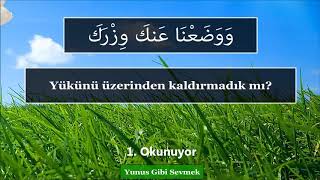 وَوَضَعْنَا عَنكَ وِزْرَكَ

Yükünü üzerinden kaldırmadık mı?

1. Okunuyor

Yunus Gibi Sevmek